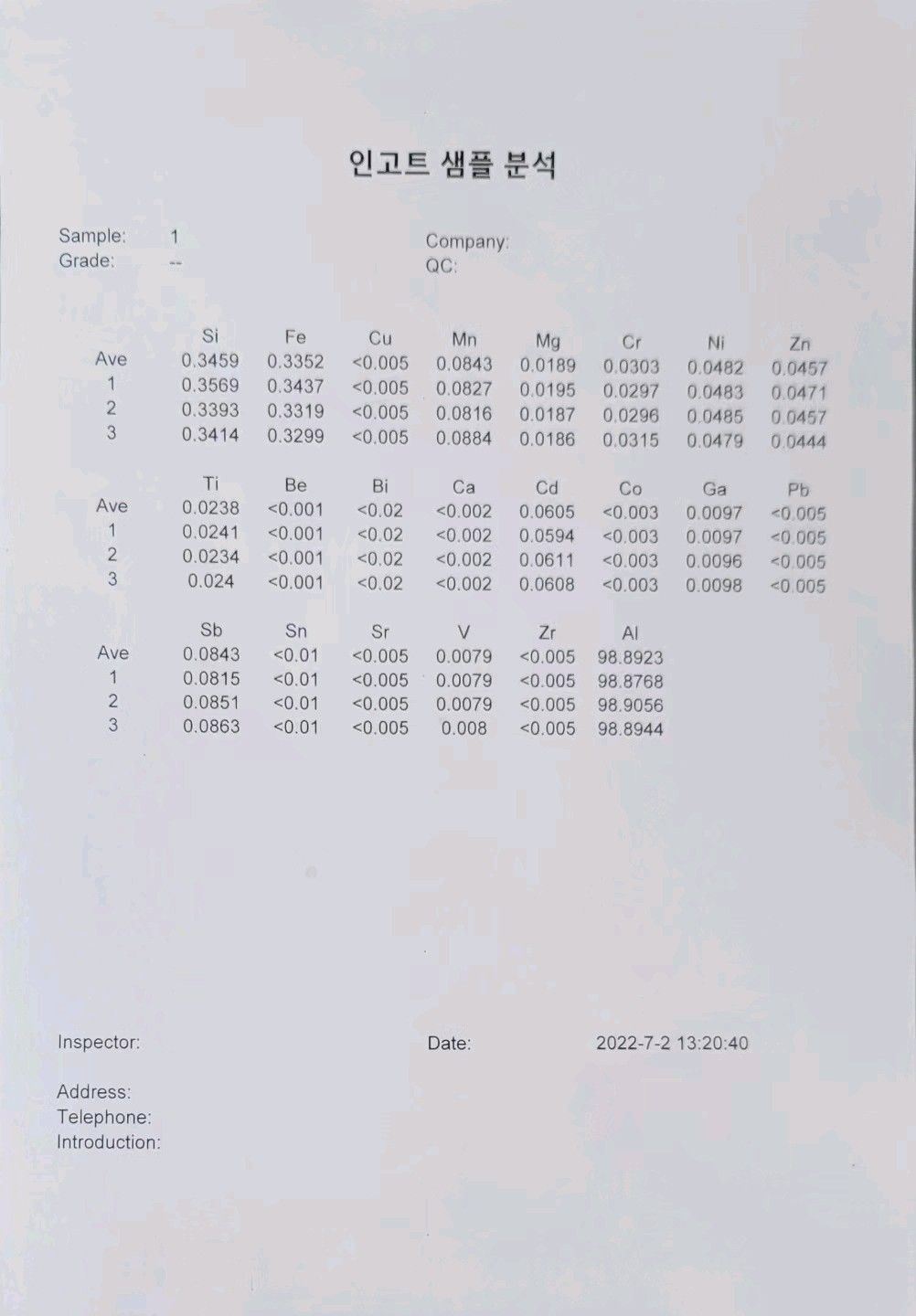 인고트 샘플 분석

Sample: 1
Grade: --

Company:
QC:

| | Si | Fe | Cu | Mn | Mg | Cr | Ni | Zn |
|---|---|---|---|---|---|---|---|---|
| Ave | 0.3459 | 0.3352 | <0.005 | 0.0843 | 0.0189 | 0.0303 | 0.0482 | 0.0457 |
| 1 | 0.3569 | 0.3437 | <0.005 | 0.0827 | 0.0195 | 0.0297 | 0.0483 | 0.0471 |
| 2 | 0.3393 | 0.3319 | <0.005 | 0.0816 | 0.0187 | 0.0296 | 0.0485 | 0.0457 |
| 3 | 0.3414 | 0.3299 | <0.005 | 0.0884 | 0.0186 | 0.0315 | 0.0479 | 0.0444 |

| | Ti | Be | Bi | Ca | Cd | Co | Ga | Pb |
|---|---|---|---|---|---|---|---|---|
| Ave | 0.0238 | <0.001 | <0.02 | <0.002 | 0.0605 | <0.003 | 0.0097 | <0.005 |
| 1 | 0.0241 | <0.001 | <0.02 | <0.002 | 0.0594 | <0.003 | 0.0097 | <0.005 |
| 2 | 0.0234 | <0.001 | <0.02 | <0.002 | 0.0611 | <0.003 | 0.0096 | <0.005 |
| 3 | 0.024 | <0.001 | <0.02 | <0.002 | 0.0608 | <0.003 | 0.0098 | <0.005 |

| | Sb | Sn | Sr | V | Zr | Al |
|---|---|---|---|---|---|---|
| Ave | 0.0843 | <0.01 | <0.005 | 0.0079 | <0.005 | 98.8923 |
| 1 | 0.0815 | <0.01 | <0.005 | 0.0079 | <0.005 | 98.8768 |
| 2 | 0.0851 | <0.01 | <0.005 | 0.0079 | <0.005 | 98.9056 |
| 3 | 0.0863 | <0.01 | <0.005 | 0.008 | <0.005 | 98.8944 |

Inspector:
Date: 2022-7-2 13:20:40

Address:
Telephone:
Introduction: